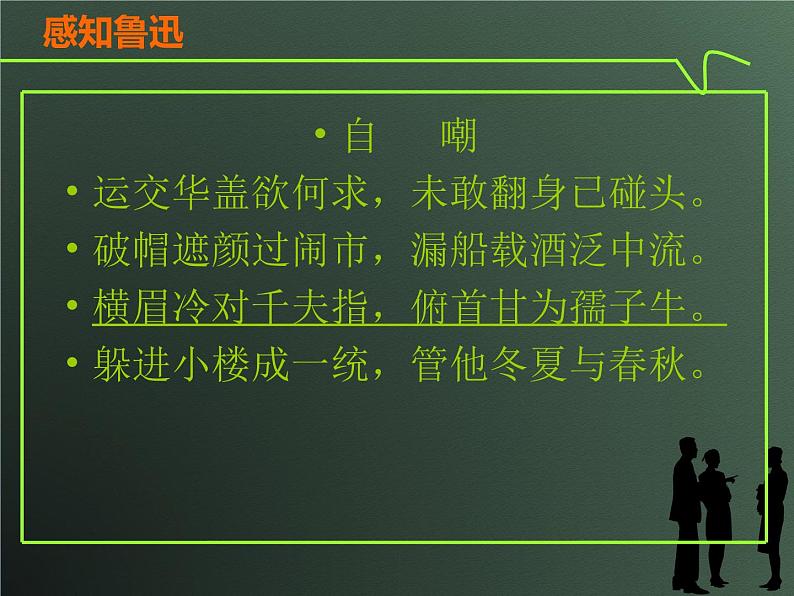 感知鲁迅

• 自　　嘲

• 运交华盖欲何求，未敢翻身已碰头。

• 破帽遮颜过闹市，漏船载酒泛中流。

• 横眉冷对千夫指，俯首甘为孺子牛。

• 躲进小楼成一统，管他冬夏与春秋。